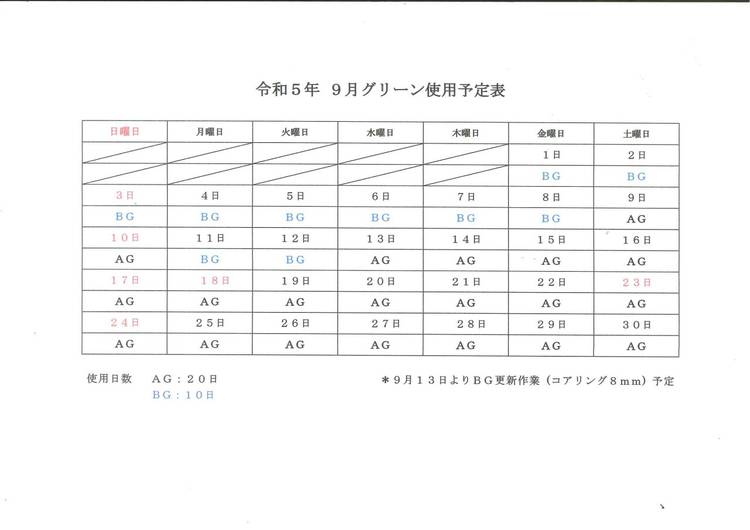 令和5年 9月グリーン使用予定表

| 日曜日 | 月曜日 | 火曜日 | 水曜日 | 木曜日 | 金曜日 | 土曜日 |
|---|---|---|---|---|---|---|
| | | | | | 1日 | 2日 |
| | | | | | BG | BG |
| 3日 | 4日 | 5日 | 6日 | 7日 | 8日 | 9日 |
| BG | BG | BG | BG | BG | BG | AG |
| 10日 | 11日 | 12日 | 13日 | 14日 | 15日 | 16日 |
| AG | BG | BG | AG | AG | AG | AG |
| 17日 | 18日 | 19日 | 20日 | 21日 | 22日 | 23日 |
| AG | AG | AG | AG | AG | AG | AG |
| 24日 | 25日 | 26日 | 27日 | 28日 | 29日 | 30日 |
| AG | AG | AG | AG | AG | AG | AG |

使用日数 AG:20日
BG:10日

*9月13日よりBG更新作業(コアリング8mm)予定